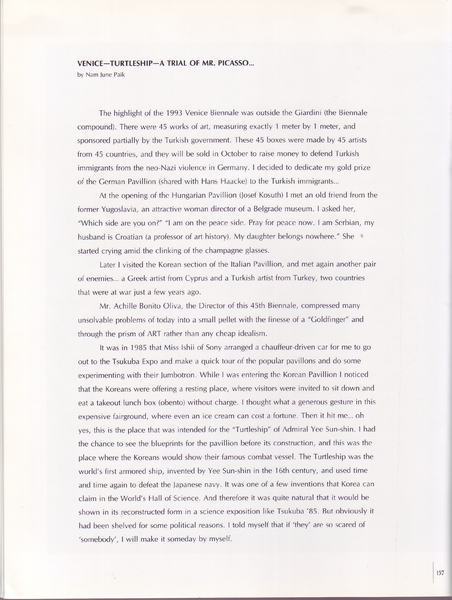 VENICE—TURTLESHIP—A TRIAL OF MR. PICASSO...
by Nam June Paik

The highlight of the 1993 Venice Biennale was outside the Giardini (the Biennale compound). There were 45 works of art, measuring exactly 1 meter by 1 meter, and sponsored partially by the Turkish government. These 45 boxes were made by 45 artists from 45 countries, and they will be sold in October to raise money to defend Turkish immigrants from the neo-Nazi violence in Germany. I decided to dedicate my gold prize of the German Pavillion (shared with Hans Haacke) to the Turkish immigrants...

At the opening of the Hungarian Pavillion (Josef Kosuth) I met an old friend from the former Yugoslavia, an attractive woman director of a Belgrade museum. I asked her, "Which side are you on?" "I am on the peace side. Pray for peace now. I am Serbian, my husband is Croatian (a professor of art history). My daughter belongs nowhere." She started crying amid the clinking of the champagne glasses.

Later I visited the Korean section of the Italian Pavillion, and met again another pair of enemies... a Greek artist from Cyprus and a Turkish artist from Turkey, two countries that were at war just a few years ago.

Mr. Achille Bonito Oliva, the Director of this 45th Biennale, compressed many unsolvable problems of today into a small pellet with the finesse of a "Goldfinger" and through the prism of ART rather than any cheap idealism.

It was in 1985 that Miss Ishii of Sony arranged a chauffeur-driven car for me to go out to the Tsukuba Expo and make a quick tour of the popular pavillons and do some experimenting with their Jumbotron. While I was entering the Korean Pavillion I noticed that the Koreans were offering a resting place, where visitors were invited to sit down and eat a takeout lunch box (obento) without charge. I thought what a generous gesture in this expensive fairground, where even an ice cream can cost a fortune. Then it hit me... oh yes, this is the place that was intended for the "Turtleship" of Admiral Yee Sun-shin. I had the chance to see the blueprints for the pavillion before its construction, and this was the place where the Koreans would show their famous combat vessel. The Turtleship was the world's first armored ship, invented by Yee Sun-shin in the 16th century, and used time and time again to defeat the Japanese navy. It was one of a few inventions that Korea can claim in the World's Hall of Science. And therefore it was quite natural that it would be shown in its reconstructed form in a science exposition like Tsukuba '85. But obviously it had been shelved for some political reasons. I told myself that if 'they' are so scared of 'somebody', I will make it someday by myself.

157